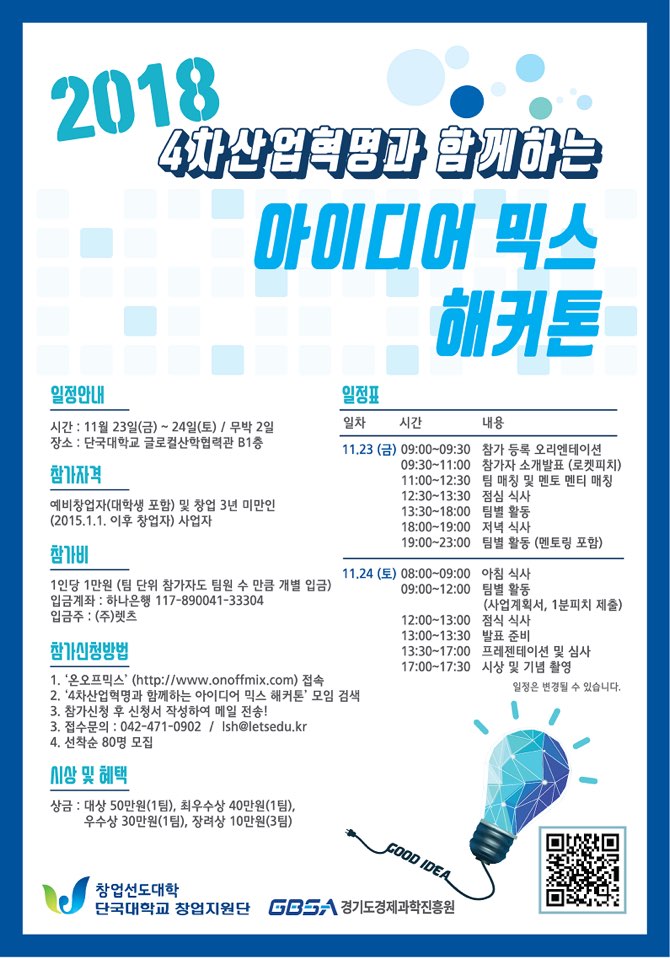 2018

4차산업혁명과 함께하는

아이디어 믹스 해커톤

일정안내

시간 : 11월 23일(금) ~ 24일(토) / 무박 2일
장소 : 단국대학교 글로컬산학협력관 B1층

참가자격

예비창업자(대학생 포함) 및 창업 3년 미만인 (2015.1.1. 이후 창업자) 사업자

참가비

1인당 1만원 (팀 단위 참가자도 팀원 수 만큼 개별 입금)
입금계좌 : 하나은행 117-890041-33304
입금주 : (주)렛츠

참가신청방법

1. '온오프믹스' (http://www.onoffmix.com) 접속
2. '4차산업혁명과 함께하는 아이디어 믹스 해커톤' 모임 검색
3. 참가신청 후 신청서 작성하여 메일 전송!
3. 접수문의 : 042-471-0902 / lsh@letsedu.kr
4. 선착순 80명 모집

시상 및 혜택

상금 : 대상 50만원(1팀), 최우수상 40만원(1팀), 우수상 30만원(1팀), 장려상 10만원(3팀)

일정표

| 일차 | 시간 | 내용 |
|---|---|---|
| 11.23 (금) | 09:00~09:30 | 참가 등록 오리엔테이션 |
| | 09:30~11:00 | 참가자 소개발표 (로켓피치) |
| | 11:00~12:30 | 팀 매칭 및 멘토 멘티 매칭 |
| | 12:30~13:30 | 점심 식사 |
| | 13:30~18:00 | 팀별 활동 |
| | 18:00~19:00 | 저녁 식사 |
| | 19:00~23:00 | 팀별 활동 (멘토링 포함) |
| 11.24 (토) | 08:00~09:00 | 아침 식사 |
| | 09:00~12:00 | 팀별 활동 (사업계획서, 1분피치 제출) |
| | 12:00~13:00 | 점식 식사 |
| | 13:00~13:30 | 발표 준비 |
| | 13:30~17:00 | 프레젠테이션 및 심사 |
| | 17:00~17:30 | 시상 및 기념 촬영 |

일정은 변경될 수 있습니다.

GOOD IDEA

창업선도대학
단국대학교 창업지원단

GBSA 경기도경제과학진흥원